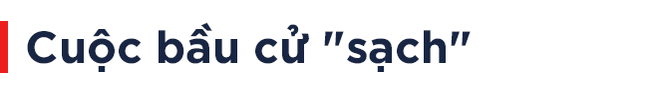 Cuộc bầu cử "sạch"